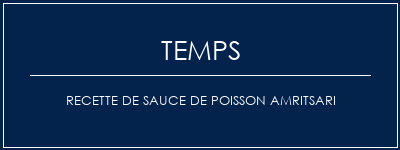 TEMPS

RECETTE DE SAUCE DE POISSON AMRITSARI